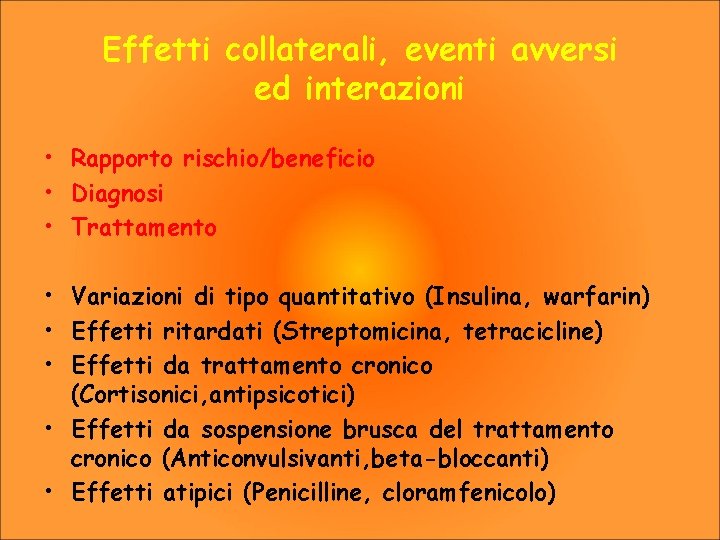 Effetti collaterali, eventi avversi ed interazioni

• Rapporto rischio/beneficio
• Diagnosi
• Trattamento

• Variazioni di tipo quantitativo (Insulina, warfarin)
• Effetti ritardati (Streptomicina, tetracicline)
• Effetti da trattamento cronico (Cortisonici,antipsicotici)
• Effetti da sospensione brusca del trattamento cronico (Anticonvulsivanti,beta-bloccanti)
• Effetti atipici (Penicilline, cloramfenicolo)